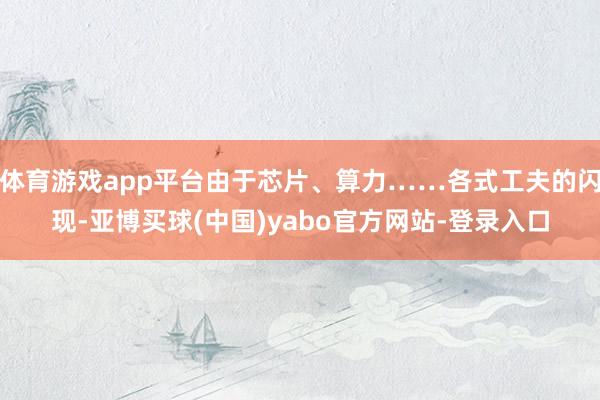 体育游戏app平台由于芯片、算力……各式工夫的闪现-亚博买球(中国)yabo官方网站-登录入口